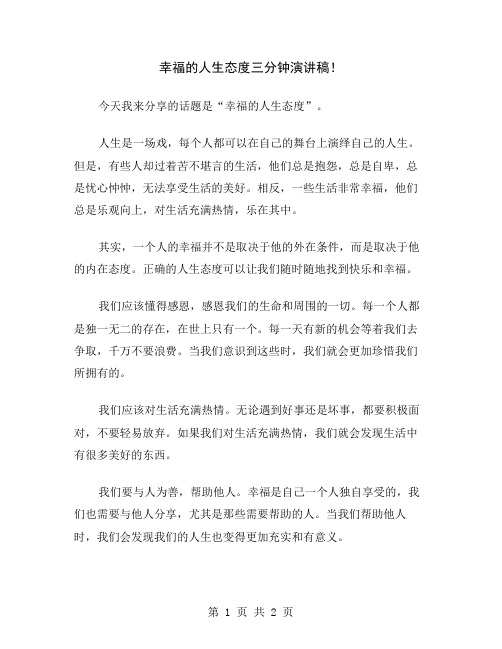 幸福的人生态度三分钟演讲稿!

今天我来分享的话题是“幸福的人生态度”。

人生是一场戏，每个人都可以在自己的舞台上演绎自己的人生。但是，有些人却过着苦不堪言的生活，他们总是抱怨，总是自卑，总是忧心忡忡，无法享受生活的美好。相反，一些生活非常幸福，他们总是乐观向上，对生活充满热情，乐在其中。

其实，一个人的幸福并不是取决于他的外在条件，而是取决于他的内在态度。正确的人生态度可以让我们随时随地找到快乐和幸福。

我们应该懂得感恩，感恩我们的生命和周围的一切。每一个人都是独一无二的存在，在世上只有一个。每一天有新的机会等着我们去争取，千万不要浪费。当我们意识到这些时，我们就会更加珍惜我们所拥有的。

我们应该对生活充满热情。无论遇到好事还是坏事，都要积极面对，不要轻易放弃。如果我们对生活充满热情，我们就会发现生活中有很多美好的东西。

我们要与人为善，帮助他人。幸福是自己一个人独自享受的，我们也需要与他人分享，尤其是那些需要帮助的人。当我们帮助他人时，我们会发现我们的人生也变得更加充实和有意义。

第 1 页 共 2 页